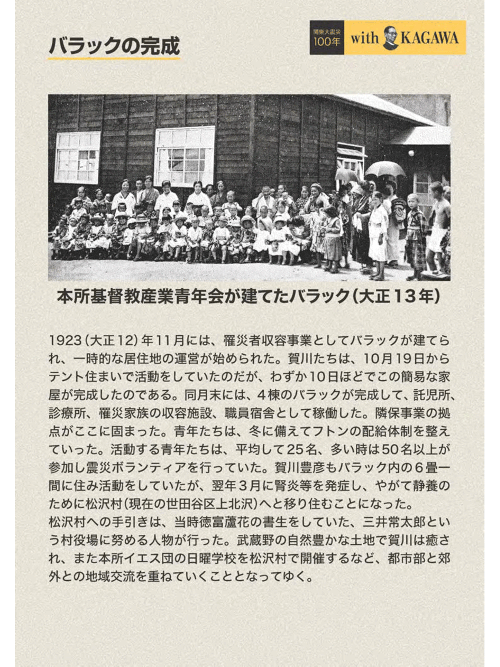 バラックの完成

関東大震災
100年

with KAGAWA

本所基督教産業青年会が建てたバラック(大正13年)

1923(大正12)年11月には、罹災者収容事業としてバラックが建てられ、一時的な居住地の運営が始められた。賀川たちは、10月19日からテント住まいで活動をしていたのだが、わずか10日ほどでこの簡易な家屋が完成したのである。同月末には、4棟のバラックが完成して、託児所、診療所、罹災家族の収容施設、職員宿舎として稼働した。隣保事業の拠点がここに固まった。青年たちは、冬に備えてフトンの配給体制を整えていった。活動する青年たちは、平均して25名、多い時は50名以上が参加し震災ボランティアを行っていた。賀川豊彦もバラック内の6畳一間に住み活動をしていたが、翌年3月に腎炎等を発症し、やがて静養のために松沢村(現在の世田谷区上北沢)へと移り住むことになった。
松沢村への手引きは、当時徳富蘆花の書生をしていた、三井常太郎という村役場に努める人物が行った。武蔵野の自然豊かな土地で賀川は癒され、また本所イエス団の日曜学校を松沢村で開催するなど、都市部と郊外との地域交流を重ねていくこととなってゆく。